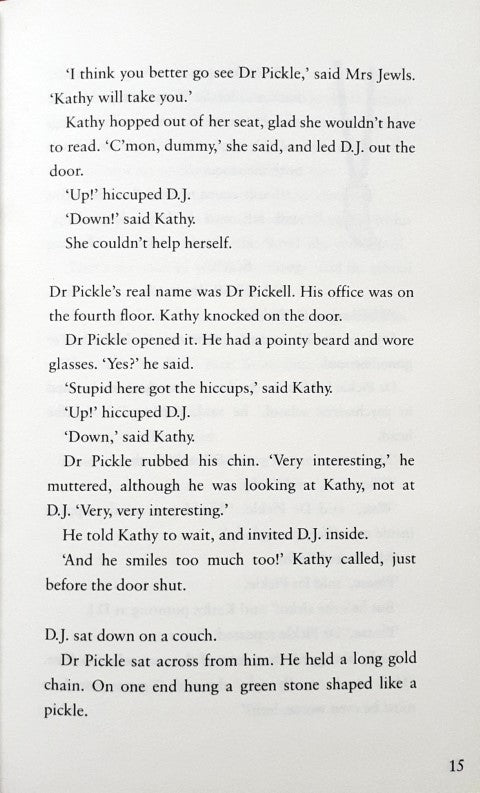 'I think you better go see Dr Pickle,' said Mrs Jewls. 'Kathy will take you.'

Kathy hopped out of her seat, glad she wouldn't have to read. 'C'mon, dummy,' she said, and led D.J. out the door.

'Up!' hiccuped D.J.

'Down!' said Kathy.

She couldn't help herself.

Dr Pickle's real name was Dr Pickell. His office was on the fourth floor. Kathy knocked on the door.

Dr Pickle opened it. He had a pointy beard and wore glasses. 'Yes?' he said.

'Stupid here got the hiccups,' said Kathy.

'Up!' hiccuped D.J.

'Down,' said Kathy.

Dr Pickle rubbed his chin. 'Very interesting,' he muttered, although he was looking at Kathy, not at D.J. 'Very, very interesting.'

He told Kathy to wait, and invited D.J. inside.

'And he smiles too much too!' Kathy called, just before the door shut.

D.J. sat down on a couch.

Dr Pickle sat across from him. He held a long gold chain. On one end hung a green stone shaped like a pickle.

15